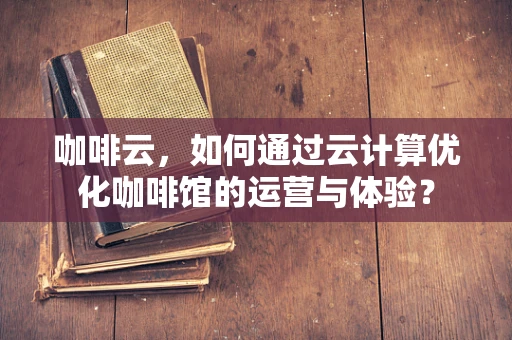 咖啡云，如何通过云计算优化咖啡馆的运营与体验？